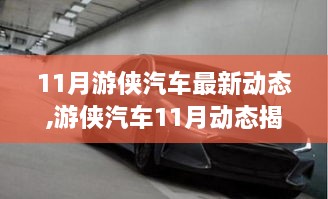 11月游侠汽车最新动态,游侠汽车11月动态揭